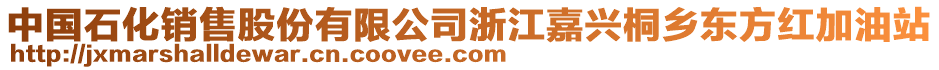 中国石化销售股份有限公司浙江嘉兴桐乡东方红加油站
http://jxmarshalldewar.cn.coovee.com